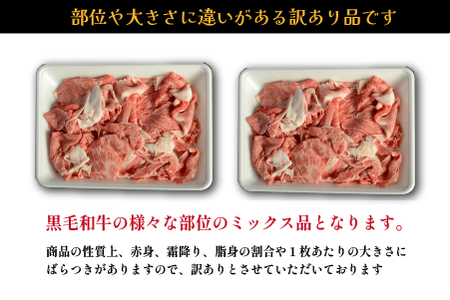 部位や大きさに違いがある訳あり品です

黒毛和牛の様々な部位のミックス品となります。

商品の性質上、赤身、霜降り、脂身の割合や１枚あたりの大きさにばらつきがありますので、訳ありとさせていただいております